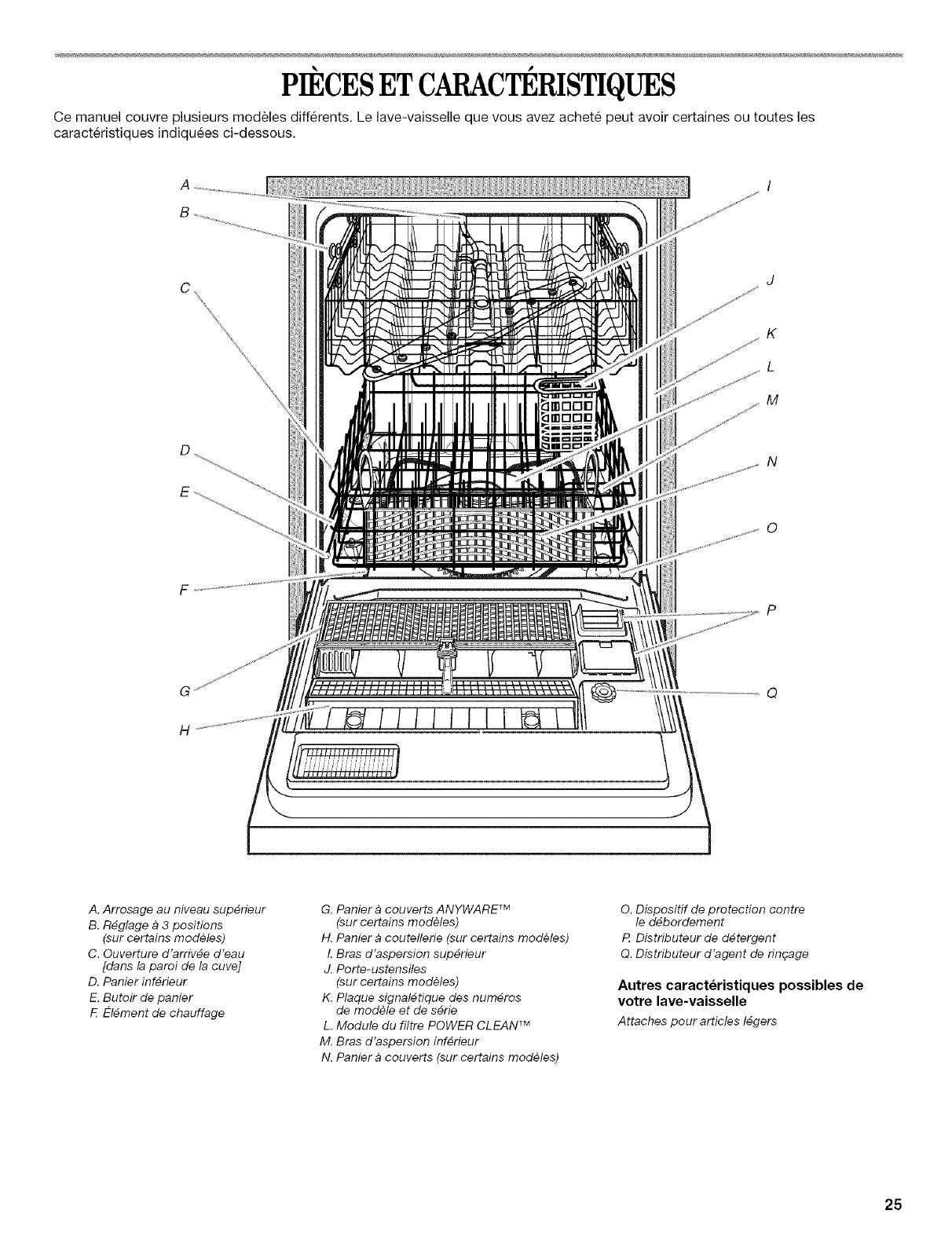 PIÈCES ET CARACTÉRISTIQUES

Ce manuel couvre plusieurs modèles différents. Le lave-vaisselle que vous avez acheté peut avoir certaines ou toutes les caractéristiques indiquées ci-dessous.

A
B
C
D
E
F
G
H
I
J
K
L
M
N
O
P
Q

A. Arrosage au niveau supérieur
B. Réglage à 3 positions (sur certains modèles)
C. Ouverture d'arrivée d'eau [dans la paroi de la cuve]
D. Panier inférieur
E. Butoir de panier
F. Élément de chauffage

G. Panier à couverts ANYWARE™ (sur certains modèles)
H. Panier à coutellerie (sur certains modèles)
I. Bras d'aspersion supérieur
J. Porte-ustensiles (sur certains modèles)
K. Plaque signalétique des numéros de modèle et de série
L. Module du filtre POWER CLEAN™
M. Bras d'aspersion inférieur
N. Panier à couverts (sur certains modèles)

O. Dispositif de protection contre le débordement
P. Distributeur de détergent
Q. Distributeur d'agent de rinçage

Autres caractéristiques possibles de votre lave-vaisselle

Attaches pour articles légers

25